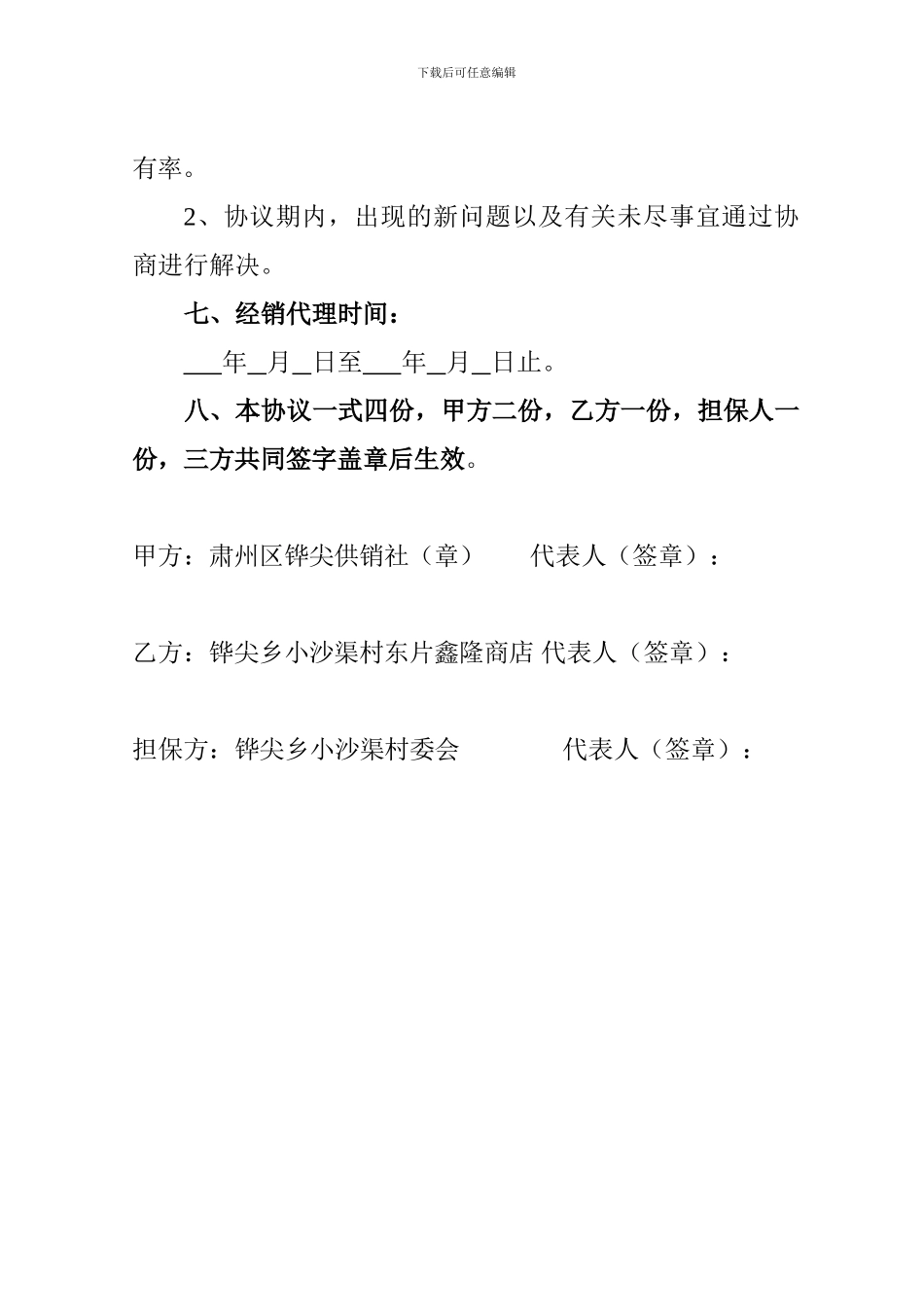 下载后可任意编辑

有率。

2、协议期内，出现的新问题以及有关未尽事宜通过协商进行解决。

七、经销代理时间：

___年_月_日至___年_月_日止。

八、本协议一式四份，甲方二份，乙方一份，担保人一份，三方共同签字盖章后生效。

甲方：肃州区铧尖供销社（章）　　代表人（签章）：

乙方：铧尖乡小沙渠村东片鑫隆商店 代表人（签章）：

担保方：铧尖乡小沙渠村委会　　　代表人（签章）：